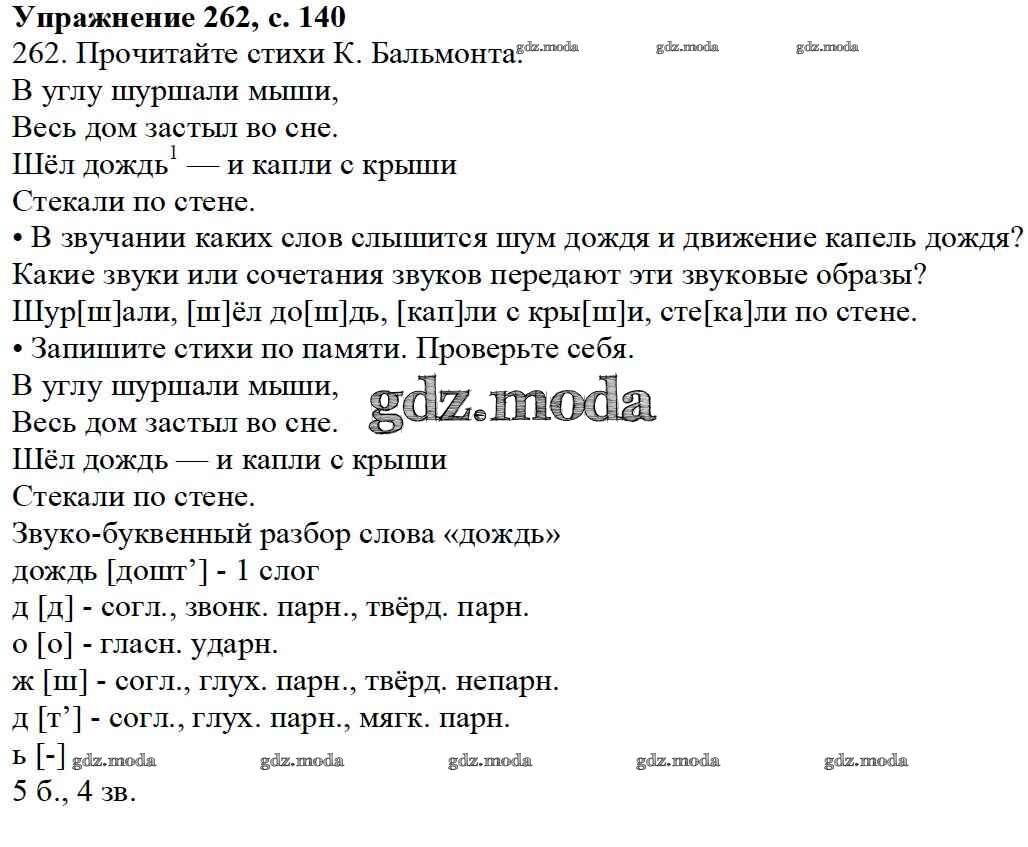 **Упражнение 262, с. 140**
262. Прочитайте стихи К. Бальмонта. gdz.moda gdz.moda gdz.moda
В углу шуршали мыши,
Весь дом застыл во сне.
Шёл дождь$^1$ — и капли с крыши
Стекали по стене.
• В звучании каких слов слышится шум дождя и движение капель дождя? Какие звуки или сочетания звуков передают эти звуковые образы?
Шур[ш]али, [ш]ёл до[ш]дь, [кап]ли с кры[ш]и, сте[ка]ли по стене.
• Запишите стихи по памяти. Проверьте себя.
В углу шуршали мыши,
Весь дом застыл во сне. gdz.moda
Шёл дождь — и капли с крыши
Стекали по стене.
Звуко-буквенный разбор слова «дождь»
дождь [дошт’] - 1 слог
д [д] - согл., звонк. парн., твёрд. парн.
о [о] - гласн. ударн.
ж [ш] - согл., глух. парн., твёрд. непарн.
д [т’] - согл., глух. парн., мягк. парн.
ь [-] gdz.moda gdz.moda gdz.moda gdz.moda gdz.moda
5 б., 4 зв.